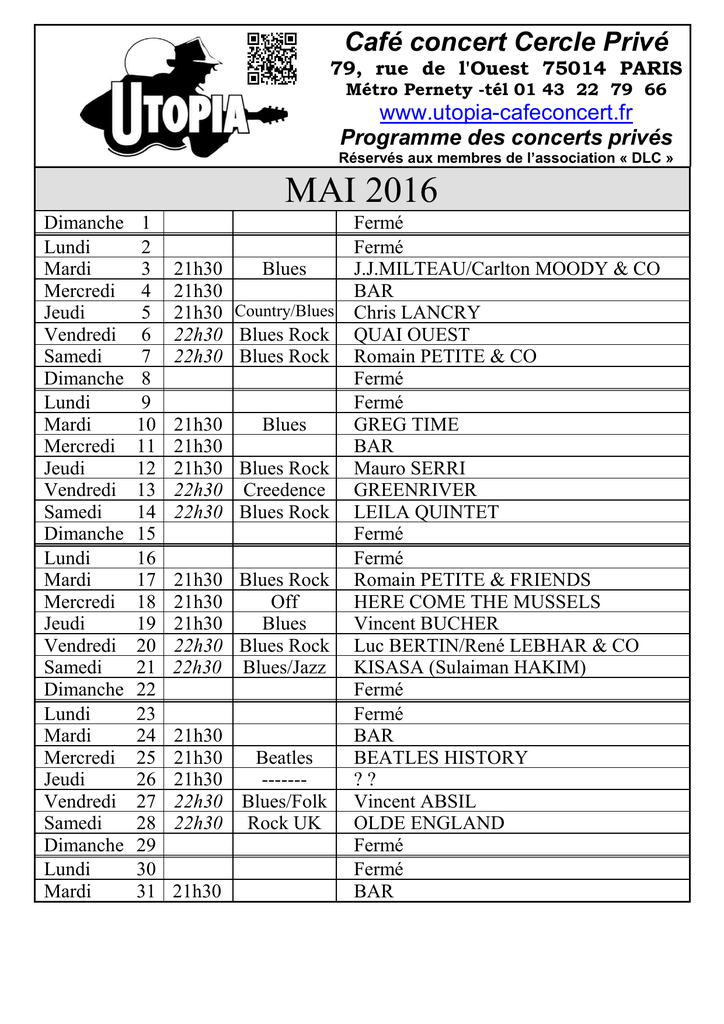 UTOPIA

Café concert Cercle Privé
79, rue de l'Ouest 75014 PARIS
Métro Pernety -tél 01 43 22 79 66
www.utopia-cafeconcert.fr
Programme des concerts privés
Réservés aux membres de l'association « DLC »

MAI 2016

| | | | | |
|---|---|---|---|---|
| Dimanche | 1 | | | Fermé |
| Lundi | 2 | | | Fermé |
| Mardi | 3 | 21h30 | Blues | J.J.MILTEAU/Carlton MOODY & CO |
| Mercredi | 4 | 21h30 | | BAR |
| Jeudi | 5 | 21h30 | Country/Blues | Chris LANCRY |
| Vendredi | 6 | 22h30 | Blues Rock | QUAI OUEST |
| Samedi | 7 | 22h30 | Blues Rock | Romain PETITE & CO |
| Dimanche | 8 | | | Fermé |
| Lundi | 9 | | | Fermé |
| Mardi | 10 | 21h30 | Blues | GREG TIME |
| Mercredi | 11 | 21h30 | | BAR |
| Jeudi | 12 | 21h30 | Blues Rock | Mauro SERRI |
| Vendredi | 13 | 22h30 | Creedence | GREENRIVER |
| Samedi | 14 | 22h30 | Blues Rock | LEILA QUINTET |
| Dimanche | 15 | | | Fermé |
| Lundi | 16 | | | Fermé |
| Mardi | 17 | 21h30 | Blues Rock | Romain PETITE & FRIENDS |
| Mercredi | 18 | 21h30 | Off | HERE COME THE MUSSELS |
| Jeudi | 19 | 21h30 | Blues | Vincent BUCHER |
| Vendredi | 20 | 22h30 | Blues Rock | Luc BERTIN/René LEBHAR & CO |
| Samedi | 21 | 22h30 | Blues/Jazz | KISASA (Sulaiman HAKIM) |
| Dimanche | 22 | | | Fermé |
| Lundi | 23 | | | Fermé |
| Mardi | 24 | 21h30 | | BAR |
| Mercredi | 25 | 21h30 | Beatles | BEATLES HISTORY |
| Jeudi | 26 | 21h30 | ------- | ? ? |
| Vendredi | 27 | 22h30 | Blues/Folk | Vincent ABSIL |
| Samedi | 28 | 22h30 | Rock UK | OLDE ENGLAND |
| Dimanche | 29 | | | Fermé |
| Lundi | 30 | | | Fermé |
| Mardi | 31 | 21h30 | | BAR |